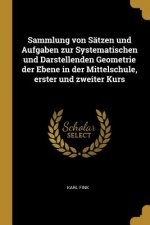 Sammlung von Sätzen und Aufgaben zur Systematischen und Darstellenden Geometrie der Ebene in der Mittelschule, erster und zweiter Kurs

Scholar SELECT

KARL FINK